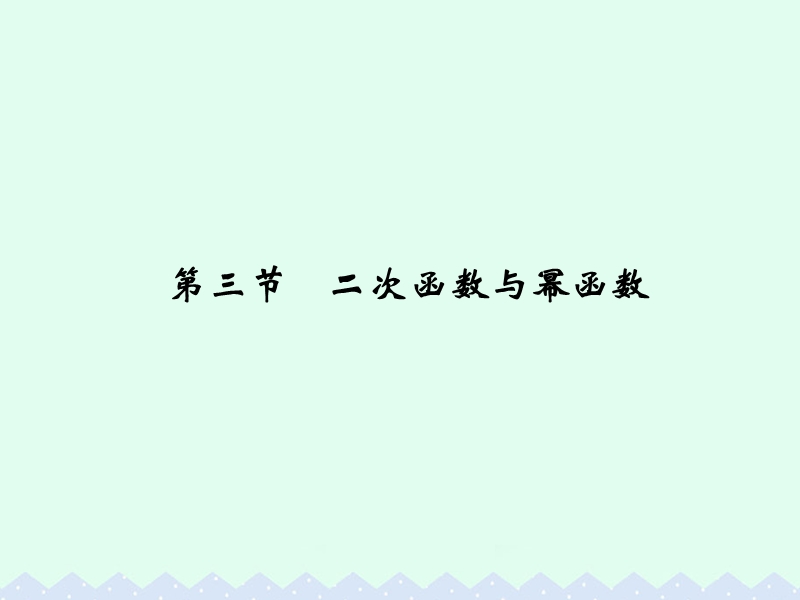 第三节　二次函数与幂函数